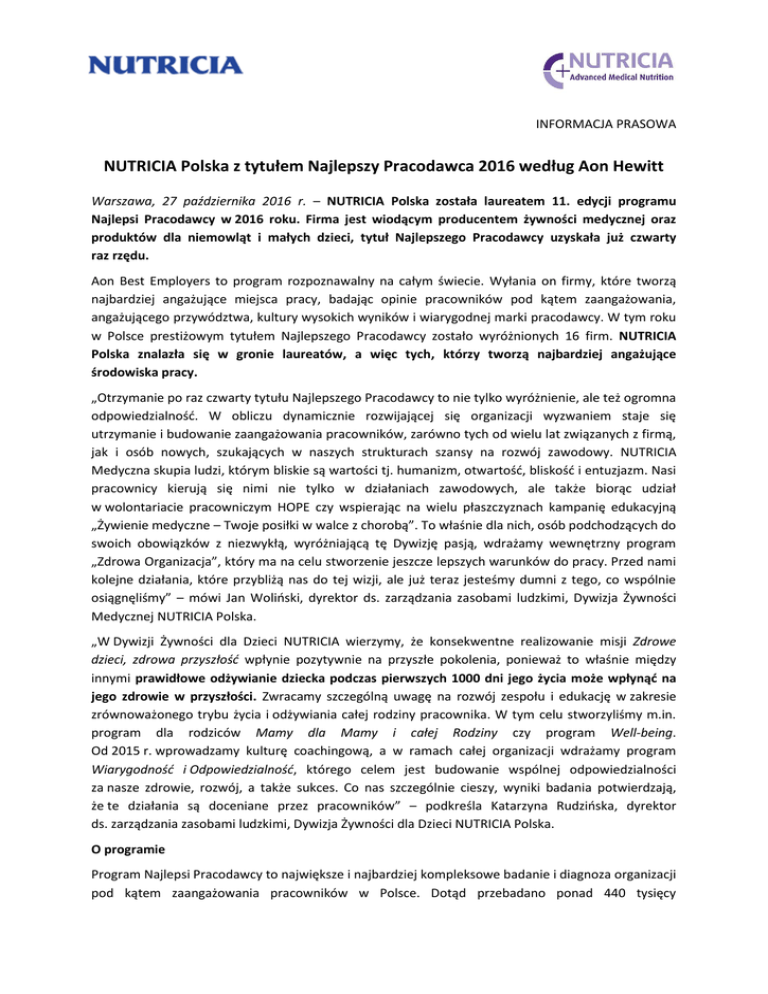 NUTRICIA

NUTRICIA
Advanced Medical Nutrition

INFORMACJA PRASOWA

NUTRICIA Polska z tytułem Najlepszy Pracodawca 2016 według Aon Hewitt

Warszawa, 27 października 2016 r. – NUTRICIA Polska została laureatem 11. edycji programu Najlepsi Pracodawcy w 2016 roku. Firma jest wiodącym producentem żywności medycznej oraz produktów dla niemowląt i małych dzieci, tytuł Najlepszego Pracodawcy uzyskała już czwarty raz rzędu.

Aon Best Employers to program rozpoznawalny na całym świecie. Wyłania on firmy, które tworzą najbardziej angażujące miejsca pracy, badając opinie pracowników pod kątem zaangażowania, angażującego przywództwa, kultury wysokich wyników i wiarygodnej marki pracodawcy. W tym roku w Polsce prestiżowym tytułem Najlepszego Pracodawcy zostało wyróżnionych 16 firm. NUTRICIA Polska znalazła się w gronie laureatów, a więc tych, którzy tworzą najbardziej angażujące środowiska pracy.

„Otrzymanie po raz czwarty tytułu Najlepszego Pracodawcy to nie tylko wyróżnienie, ale też ogromna odpowiedzialność. W obliczu dynamicznie rozwijającej się organizacji wyzwaniem staje się utrzymanie i budowanie zaangażowania pracowników, zarówno tych od wielu lat związanych z firmą, jak i osób nowych, szukających w naszych strukturach szansy na rozwój zawodowy. NUTRICIA Medyczna skupia ludzi, którym bliskie są wartości tj. humanizm, otwartość, bliskość i entuzjazm. Nasi pracownicy kierują się nimi nie tylko w działaniach zawodowych, ale także biorąc udział w wolontariacie pracowniczym HOPE czy wspierając na wielu płaszczyznach kampanię edukacyjną „Żywienie medyczne – Twoje posiłki w walce z chorobą”. To właśnie dla nich, osób podchodzących do swoich obowiązków z niezwykłą, wyróżniającą tę Dywizję pasją, wdrażamy wewnętrzny program „Zdrowa Organizacja”, który ma na celu stworzenie jeszcze lepszych warunków do pracy. Przed nami kolejne działania, które przybliżą nas do tej wizji, ale już teraz jesteśmy dumni z tego, co wspólnie osiągnęliśmy” – mówi Jan Woliński, dyrektor ds. zarządzania zasobami ludzkimi, Dywizja Żywności Medycznej NUTRICIA Polska.

„W Dywizji Żywności dla Dzieci NUTRICIA wierzymy, że konsekwentne realizowanie misji Zdrowe dzieci, zdrowa przyszłość wpłynie pozytywnie na przyszłe pokolenia, ponieważ to właśnie między innymi prawidłowe odżywianie dziecka podczas pierwszych 1000 dni jego życia może wpłynąć na jego zdrowie w przyszłości. Zwracamy szczególną uwagę na rozwój zespołu i edukację w zakresie zrównoważonego trybu życia i odżywiania całej rodziny pracownika. W tym celu stworzyliśmy m.in. program dla rodziców Mamy dla Mamy i całej Rodziny czy program Well-being. Od 2015 r. wprowadzamy kulturę coachingową, a w ramach całej organizacji wdrażamy program Wiarygodność i Odpowiedzialność, którego celem jest budowanie wspólnej odpowiedzialności za nasze zdrowie, rozwój, a także sukces. Co nas szczególnie cieszy, wyniki badania potwierdzają, że te działania są doceniane przez pracowników” – podkreśla Katarzyna Rudzińska, dyrektor ds. zarządzania zasobami ludzkimi, Dywizja Żywności dla Dzieci NUTRICIA Polska.

O programie

Program Najlepsi Pracodawcy to największe i najbardziej kompleksowe badanie i diagnoza organizacji pod kątem zaangażowania pracowników w Polsce. Dotąd przebadano ponad 440 tysięcy